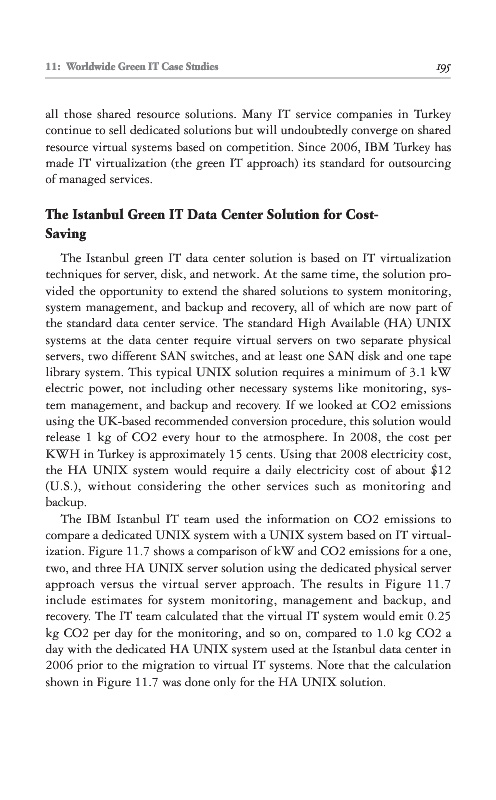 11: Worldwide Green IT Case Studies 195

all those shared resource solutions. Many IT service companies in Turkey continue to sell dedicated solutions but will undoubtedly converge on shared resource virtual systems based on competition. Since 2006, IBM Turkey has made IT virtualization (the green IT approach) its standard for outsourcing of managed services.

The Istanbul Green IT Data Center Solution for Cost-Saving

The Istanbul green IT data center solution is based on IT virtualization techniques for server, disk, and network. At the same time, the solution provided the opportunity to extend the shared solutions to system monitoring, system management, and backup and recovery, all of which are now part of the standard data center service. The standard High Available (HA) UNIX systems at the data center require virtual servers on two separate physical servers, two different SAN switches, and at least one SAN disk and one tape library system. This typical UNIX solution requires a minimum of 3.1 kW electric power, not including other necessary systems like monitoring, system management, and backup and recovery. If we looked at CO2 emissions using the UK-based recommended conversion procedure, this solution would release 1 kg of CO2 every hour to the atmosphere. In 2008, the cost per KWH in Turkey is approximately 15 cents. Using that 2008 electricity cost, the HA UNIX system would require a daily electricity cost of about $12 (U.S.), without considering the other services such as monitoring and backup.

The IBM Istanbul IT team used the information on CO2 emissions to compare a dedicated UNIX system with a UNIX system based on IT virtualization. Figure 11.7 shows a comparison of kW and CO2 emissions for a one, two, and three HA UNIX server solution using the dedicated physical server approach versus the virtual server approach. The results in Figure 11.7 include estimates for system monitoring, management and backup, and recovery. The IT team calculated that the virtual IT system would emit 0.25 kg CO2 per day for the monitoring, and so on, compared to 1.0 kg CO2 a day with the dedicated HA UNIX system used at the Istanbul data center in 2006 prior to the migration to virtual IT systems. Note that the calculation shown in Figure 11.7 was done only for the HA UNIX solution.